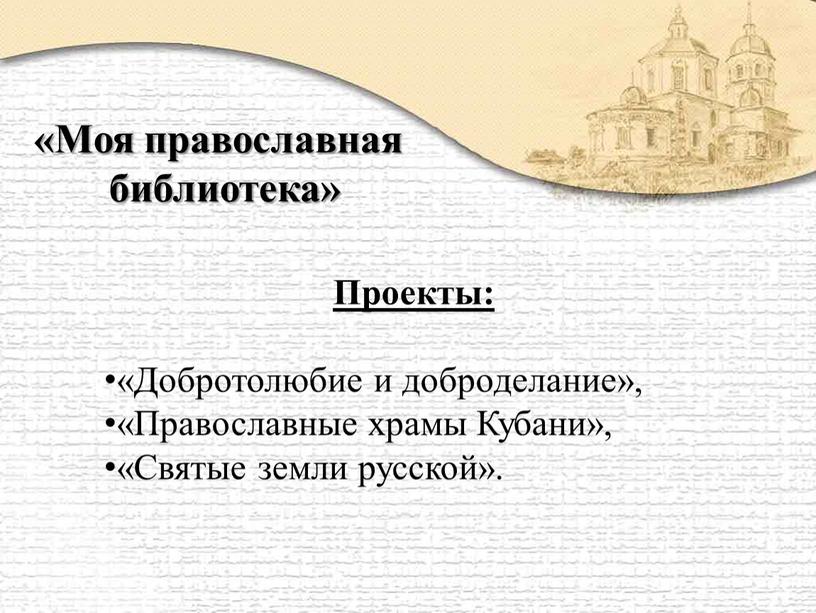 «Моя православная библиотека»

Проекты:

•«Добротолюбие и доброделание»,
•«Православные храмы Кубани»,
•«Святые земли русской».